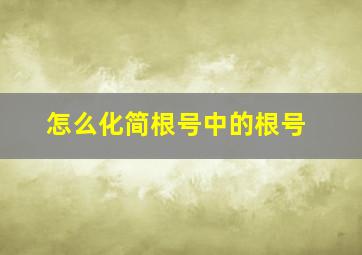 怎么化简根号中的根号